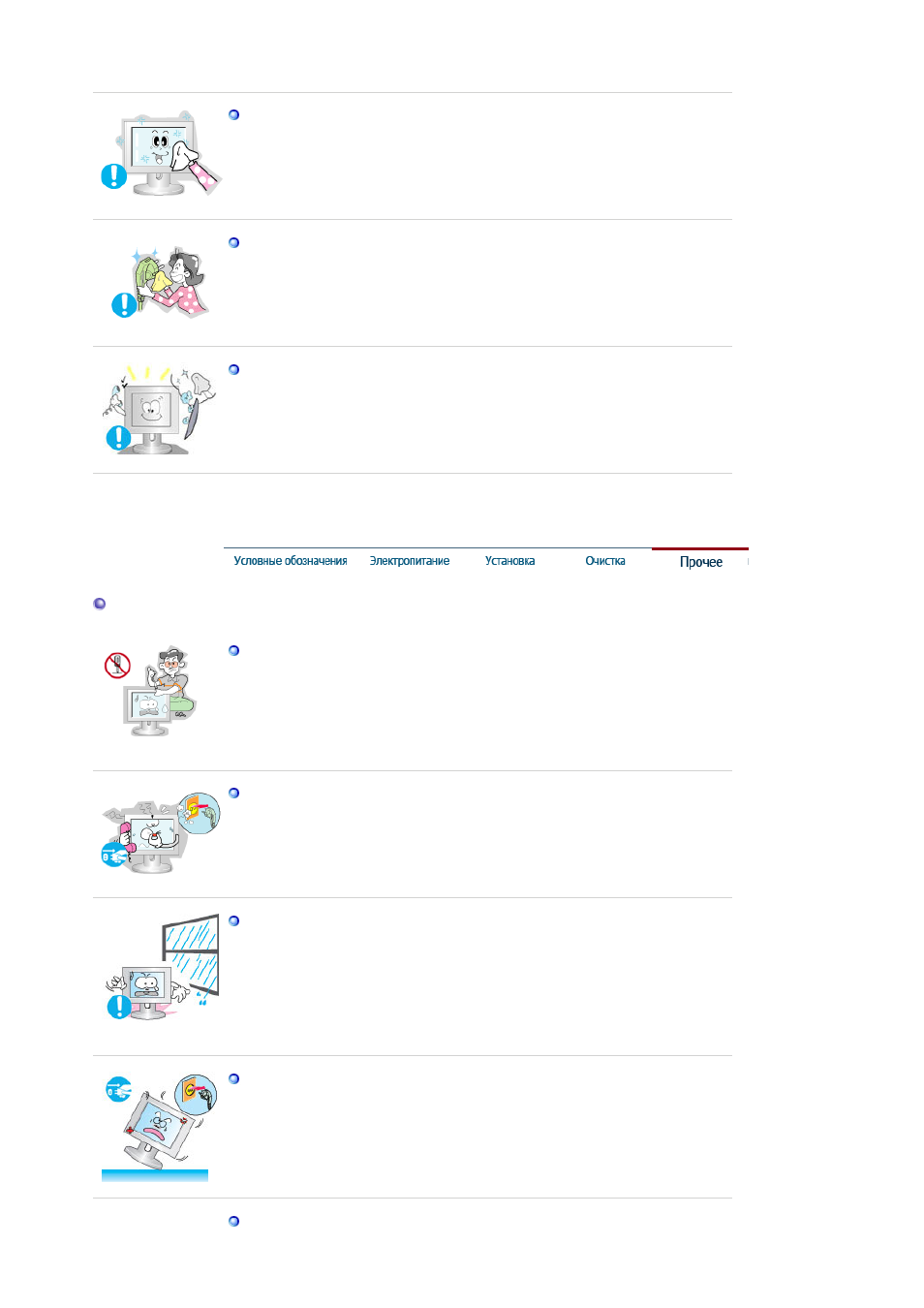 Условные обозначения Электропитание Установка Очистка Прочее